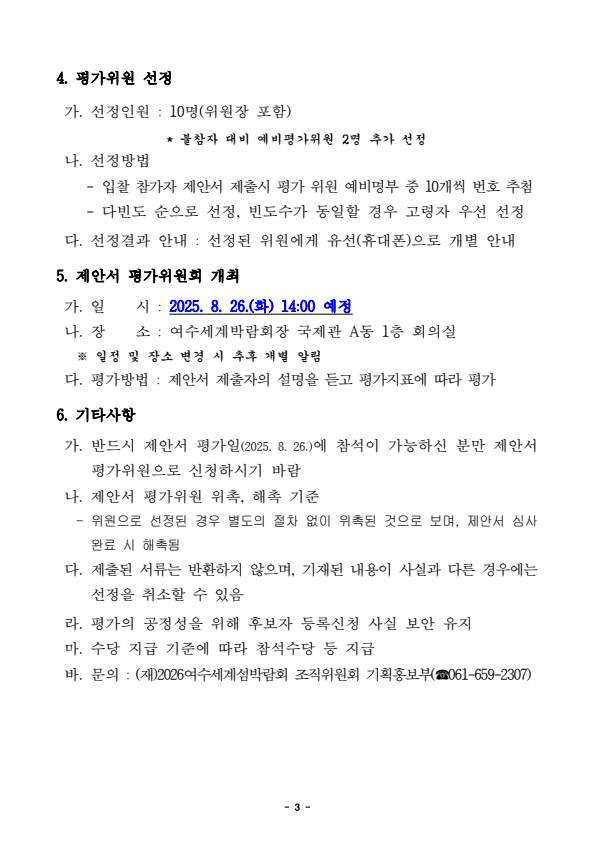 4. 평가위원 선정

가. 선정인원 : 10명(위원장 포함)

* 불참자 대비 예비평가위원 2명 추가 선정

나. 선정방법

- 입찰 참가자 제안서 제출시 평가 위원 예비명부 중 10개씩 번호 추첨

- 다빈도 순으로 선정, 빈도수가 동일할 경우 고령자 우선 선정

다. 선정결과 안내 : 선정된 위원에게 유선(휴대폰)으로 개별 안내

5. 제안서 평가위원회 개최

가. 일 시 : 2025. 8. 26.(화) 14:00 예정

나. 장 소 : 여수세계박람회장 국제관 A동 1층 회의실

※ 일정 및 장소 변경 시 추후 개별 알림

다. 평가방법 : 제안서 제출자의 설명을 듣고 평가지표에 따라 평가

6. 기타사항

가. 반드시 제안서 평가일(2025. 8. 26.)에 참석이 가능하신 분만 제안서 평가위원으로 신청하시기 바람

나. 제안서 평가위원 위촉, 해촉 기준

- 위원으로 선정된 경우 별도의 절차 없이 위촉된 것으로 보며, 제안서 심사 완료 시 해촉됨

다. 제출된 서류는 반환하지 않으며, 기재된 내용이 사실과 다른 경우에는 선정을 취소할 수 있음

라. 평가의 공정성을 위해 후보자 등록신청 사실 보안 유지

마. 수당 지급 기준에 따라 참석수당 등 지급

바. 문의 : (재)2026여수세계섬박람회 조직위원회 기획홍보부(☎061-659-2307)

- 3 -